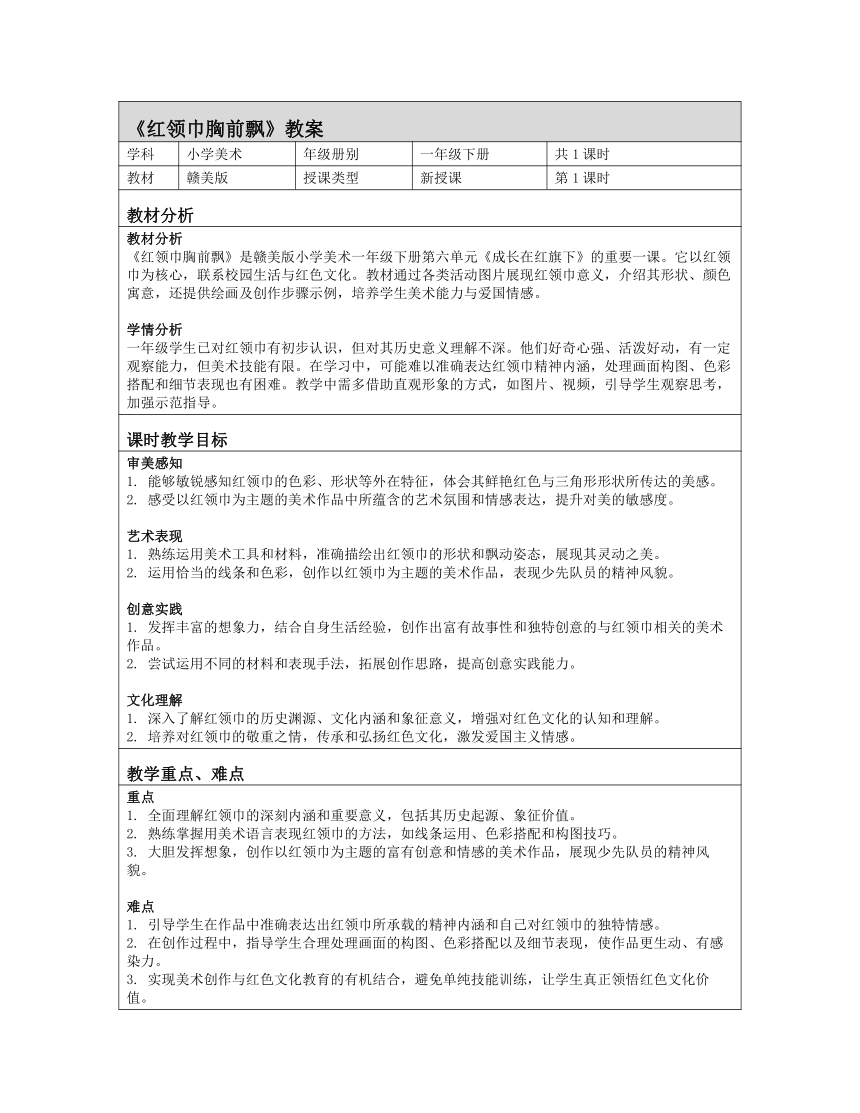 《红领巾胸前飘》教案

| 学科 | 小学美术 | 年级册别 | 一年级下册 | 共 1 课时 |
|---|---|---|---|---|
| 教材 | 赣美版 | 授课类型 | 新授课 | 第 1 课时 |

教材分析

教材分析
《红领巾胸前飘》是赣美版小学美术一年级下册第六单元《成长在红旗下》的重要一课。它以红领巾为核心，联系校园生活与红色文化。教材通过各类活动图片展现红领巾意义，介绍其形状、颜色寓意，还提供绘画及创作步骤示例，培养学生美术能力与爱国情感。

学情分析
一年级学生已对红领巾有初步认识，但对其历史意义理解不深。他们好奇心强、活泼好动，有一定观察能力，但美术技能有限。在学习中，可能难以准确表达红领巾精神内涵，处理画面构图、色彩搭配和细节表现也有困难。教学中需多借助直观形象的方式，如图片、视频，引导学生观察思考，加强示范指导。

课时教学目标

审美感知
1. 能够敏锐感知红领巾的色彩、形状等外在特征，体会其鲜艳红色与三角形形状所传达的美感。
2. 感受以红领巾为主题的美术作品中所蕴含的艺术氛围和情感表达，提升对美的敏感度。

艺术表现
1. 熟练运用美术工具和材料，准确描绘出红领巾的形状和飘动姿态，展现其灵动之美。
2. 运用恰当的线条和色彩，创作以红领巾为主题的美术作品，表现少先队员的精神风貌。

创意实践
1. 发挥丰富的想象力，结合自身生活经验，创作出富有故事性和独特创意的与红领巾相关的美术作品。
2. 尝试运用不同的材料和表现手法，拓展创作思路，提高创意实践能力。

文化理解
1. 深入了解红领巾的历史渊源、文化内涵和象征意义，增强对红色文化的认知和理解。
2. 培养对红领巾的敬重之情，传承和弘扬红色文化，激发爱国主义情感。

教学重点、难点

重点
1. 全面理解红领巾的深刻内涵和重要意义，包括其历史起源、象征价值。
2. 熟练掌握用美术语言表现红领巾的方法，如线条运用、色彩搭配和构图技巧。
3. 大胆发挥想象，创作以红领巾为主题的富有创意和情感的美术作品，展现少先队员的精神风貌。

难点
1. 引导学生在作品中准确表达出红领巾所承载的精神内涵和自己对红领巾的独特情感。
2. 在创作过程中，指导学生合理处理画面的构图、色彩搭配以及细节表现，使作品更生动、有感染力。
3. 实现美术创作与红色文化教育的有机结合，避免单纯技能训练，让学生真正领悟红色文化价值。